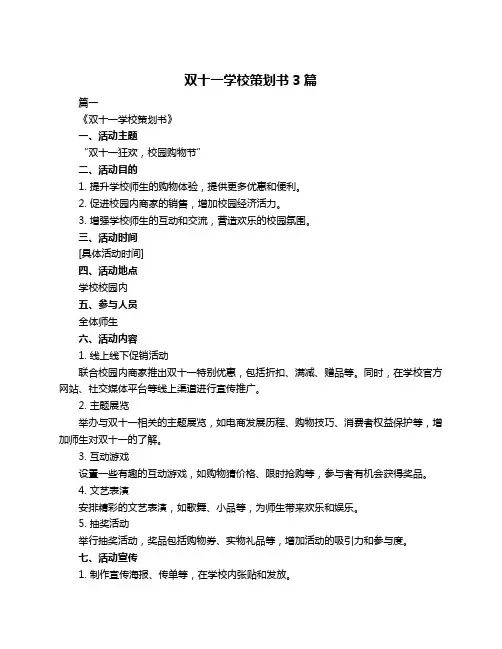 双十一学校策划书 3 篇

篇一

《双十一学校策划书》

一、活动主题

“双十一狂欢，校园购物节”

二、活动目的

1. 提升学校师生的购物体验，提供更多优惠和便利。

2. 促进校园内商家的销售，增加校园经济活力。

3. 增强学校师生的互动和交流，营造欢乐的校园氛围。

三、活动时间

[具体活动时间]

四、活动地点

学校校园内

五、参与人员

全体师生

六、活动内容

1. 线上线下促销活动

联合校园内商家推出双十一特别优惠，包括折扣、满减、赠品等。同时，在学校官方网站、社交媒体平台等线上渠道进行宣传推广。

2. 主题展览

举办与双十一相关的主题展览，如电商发展历程、购物技巧、消费者权益保护等，增加师生对双十一的了解。

3. 互动游戏

设置一些有趣的互动游戏，如购物猜价格、限时抢购等，参与者有机会获得奖品。

4. 文艺表演

安排精彩的文艺表演，如歌舞、小品等，为师生带来欢乐和娱乐。

5. 抽奖活动

举行抽奖活动，奖品包括购物券、实物礼品等，增加活动的吸引力和参与度。

七、活动宣传

1. 制作宣传海报、传单等，在学校内张贴和发放。